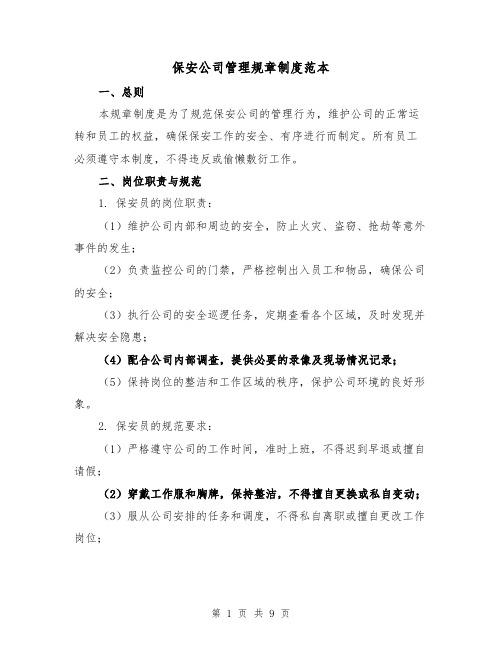 保安公司管理规章制度范本

一、总则

本规章制度是为了规范保安公司的管理行为，维护公司的正常运转和员工的权益，确保保安工作的安全、有序进行而制定。所有员工必须遵守本制度，不得违反或偷懒敷衍工作。

二、岗位职责与规范

1. 保安员的岗位职责：

（1）维护公司内部和周边的安全，防止火灾、盗窃、抢劫等意外事件的发生；

（2）负责监控公司的门禁，严格控制出入员工和物品，确保公司的安全；

（3）执行公司的安全巡逻任务，定期查看各个区域，及时发现并解决安全隐患；

（4）配合公司内部调查，提供必要的录像及现场情况记录；

（5）保持岗位的整洁和工作区域的秩序，保护公司环境的良好形象。

2. 保安员的规范要求：

（1）严格遵守公司的工作时间，准时上班，不得迟到早退或擅自请假；

（2）穿戴工作服和胸牌，保持整洁，不得擅自更换或私自变动；

（3）服从公司安排的任务和调度，不得私自离职或擅自更改工作岗位；

第 1 页 共 9 页